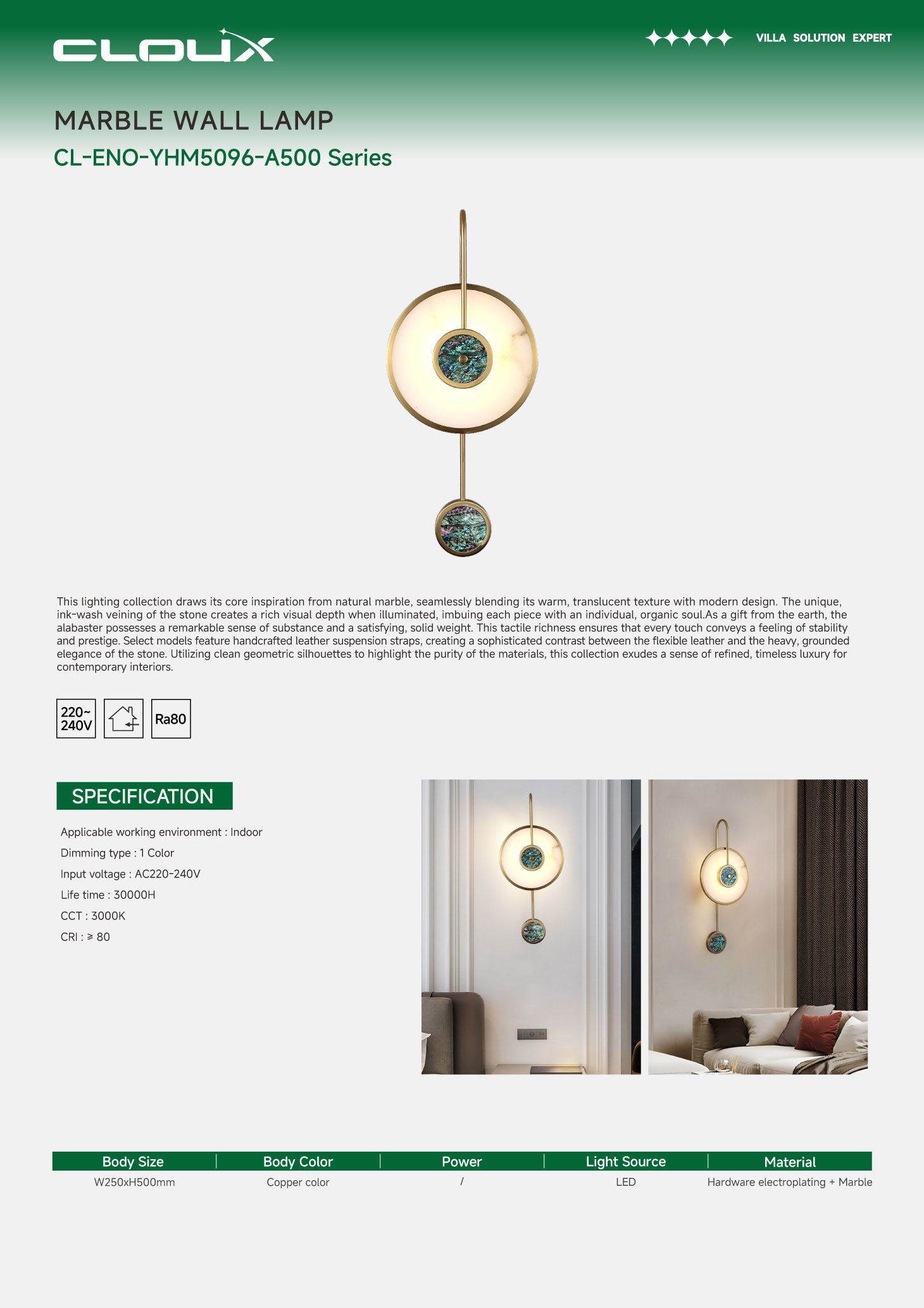 CLOUX

VILLA SOLUTION EXPERT

MARBLE WALL LAMP
CL-ENO-YHM5096-A500 Series

This lighting collection draws its core inspiration from natural marble, seamlessly blending its warm, translucent texture with modern design. The unique, ink-wash veining of the stone creates a rich visual depth when illuminated, imbuing each piece with an individual, organic soul.As a gift from the earth, the alabaster possesses a remarkable sense of substance and a satisfying, solid weight. This tactile richness ensures that every touch conveys a feeling of stability and prestige. Select models feature handcrafted leather suspension straps, creating a sophisticated contrast between the flexible leather and the heavy, grounded elegance of the stone. Utilizing clean geometric silhouettes to highlight the purity of the materials, this collection exudes a sense of refined, timeless luxury for contemporary interiors.

220~ 240V

Ra80

SPECIFICATION

Applicable working environment : Indoor
Dimming type : 1 Color
Input voltage : AC220-240V
Life time : 30000H
CCT : 3000K
CRI : ≥ 80

| Body Size | Body Color | Power | Light Source | Material |
|---|---|---|---|---|
| W250xH500mm | Copper color | / | LED | Hardware electroplating + Marble |